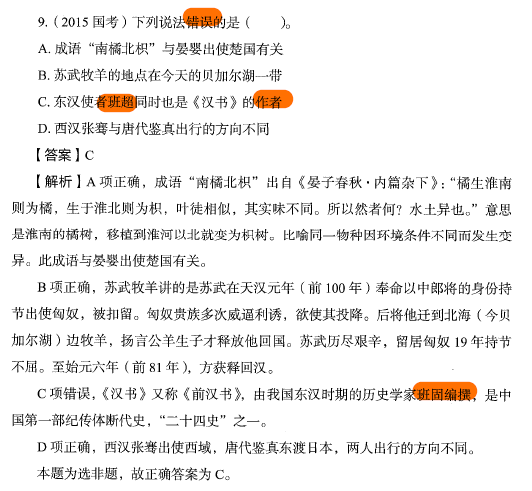 9.（2015 国考）下列说法错误的是（　　）。

A. 成语“南橘北枳”与晏婴出使楚国有关

B. 苏武牧羊的地点在今天的贝加尔湖一带

C. 东汉使者班超同时也是《汉书》的作者

D. 西汉张骞与唐代鉴真出行的方向不同

【答案】C

【解析】A 项正确，成语“南橘北枳”出自《晏子春秋·内篇杂下》：“橘生淮南则为橘，生于淮北则为枳，叶徒相似，其实味不同。所以然者何？水土异也。”意思是淮南的橘树，移植到淮河以北就变为枳树。比喻同一物种因环境条件不同而发生变异。此成语与晏婴出使楚国有关。

B 项正确，苏武牧羊讲的是苏武在天汉元年（前 100 年）奉命以中郎将的身份持节出使匈奴，被扣留。匈奴贵族多次威逼利诱，欲使其投降。后将他迁到北海（今贝加尔湖）边牧羊，扬言公羊生子才释放他回国。苏武历尽艰辛，留居匈奴 19 年持节不屈。至始元六年（前 81 年），方获释回汉。

C 项错误，《汉书》又称《前汉书》，由我国东汉时期的历史学家班固编撰，是中国第一部纪传体断代史，“二十四史”之一。

D 项正确，西汉张骞出使西域，唐代鉴真东渡日本，两人出行的方向不同。

本题为选非题，故正确答案为 C。